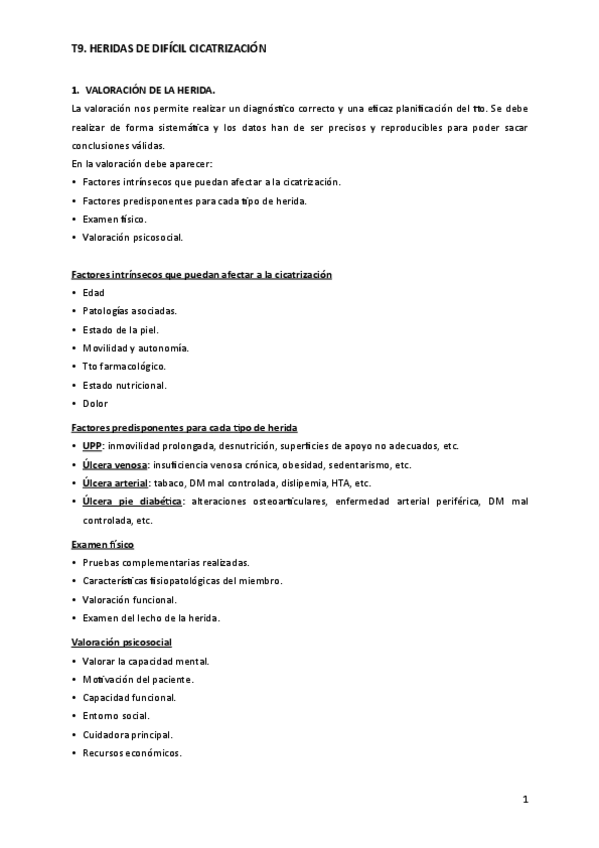 T9. HERIDAS DE DIFÍCIL CICATRIZACIÓN

1. VALORACIÓN DE LA HERIDA.
La valoración nos permite realizar un diagnóstico correcto y una eficaz planificación del tto. Se debe realizar de forma sistemática y los datos han de ser precisos y reproducibles para poder sacar conclusiones válidas.
En la valoración debe aparecer:
• Factores intrínsecos que puedan afectar a la cicatrización.
• Factores predisponentes para cada tipo de herida.
• Examen físico.
• Valoración psicosocial.

Factores intrínsecos que puedan afectar a la cicatrización
• Edad
• Patologías asociadas.
• Estado de la piel.
• Movilidad y autonomía.
• Tto farmacológico.
• Estado nutricional.
• Dolor

Factores predisponentes para cada tipo de herida
• UPP: inmovilidad prolongada, desnutrición, superficies de apoyo no adecuados, etc.
• Úlcera venosa: insuficiencia venosa crónica, obesidad, sedentarismo, etc.
• Úlcera arterial: tabaco, DM mal controlada, dislipemia, HTA, etc.
• Úlcera pie diabética: alteraciones osteoarticulares, enfermedad arterial periférica, DM mal controlada, etc.

Examen físico
• Pruebas complementarias realizadas.
• Características fisiopatológicas del miembro.
• Valoración funcional.
• Examen del lecho de la herida.

Valoración psicosocial
• Valorar la capacidad mental.
• Motivación del paciente.
• Capacidad funcional.
• Entorno social.
• Cuidadora principal.
• Recursos económicos.

1